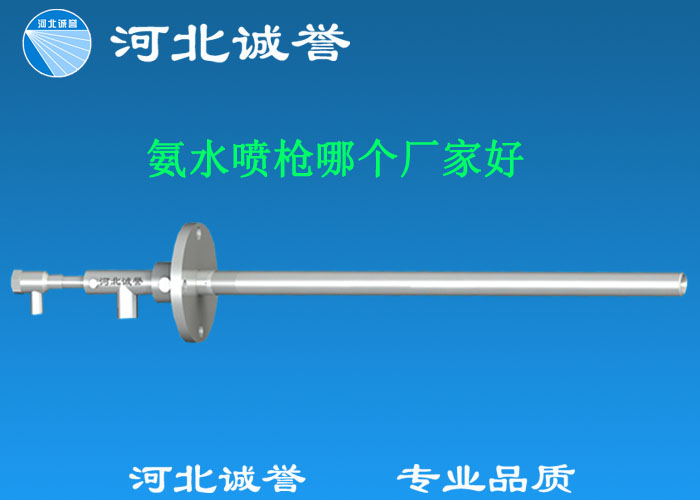 河北诚誉

河北诚誉

氨水喷枪哪个厂家好

河北诚誉

河北诚誉　专业品质